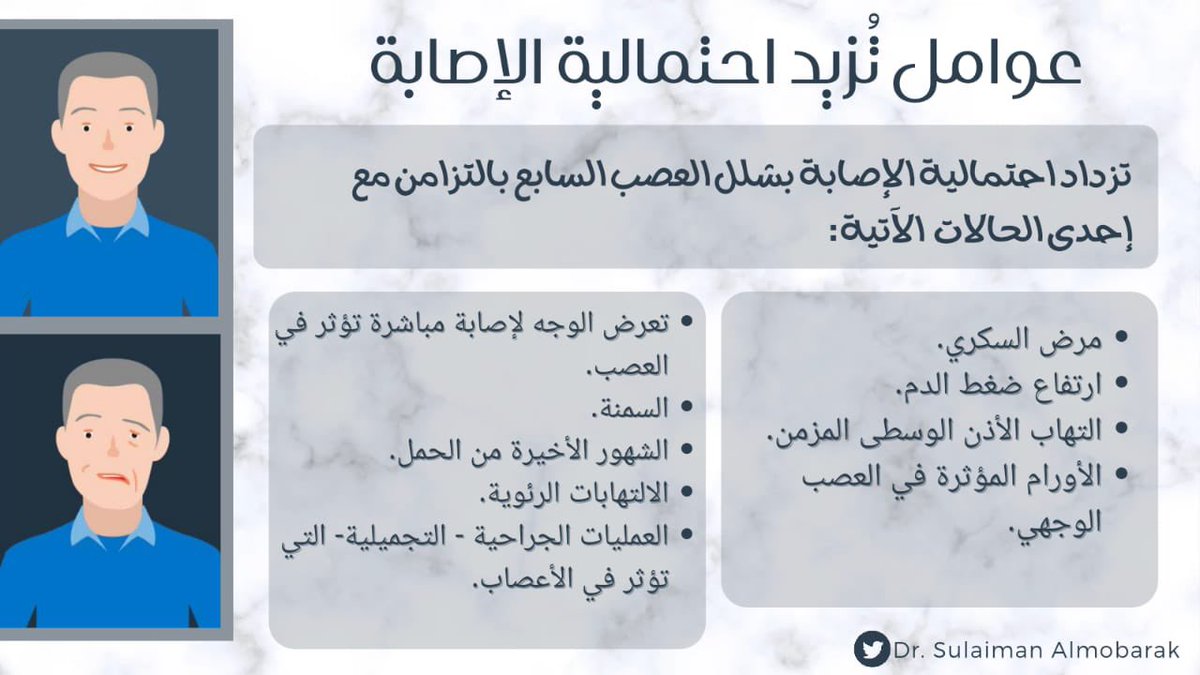 عوامل تُزيد احتمالية الإصابة

تزداد احتمالية الإصابة بشلل العصب السابع بالتزامن مع إحدى الحالات الآتية:

• مرض السكري.
• ارتفاع ضغط الدم.
• التهاب الأذن الوسطى المزمن.
• الأورام المؤثرة في العصب الوجهي.

• تعرض الوجه لإصابة مباشرة تؤثر في العصب.
• السمنة.
• الشهور الأخيرة من الحمل.
• الالتهابات الرئوية.
• العمليات الجراحية - التجميلية- التي تؤثر في الأعصاب.

Dr. Sulaiman Almobarak